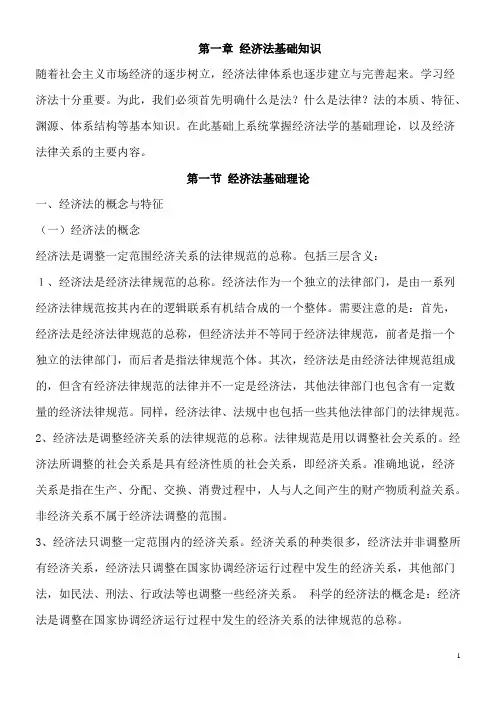 第一章 经济法基础知识

随着社会主义市场经济的逐步树立，经济法律体系也逐步建立与完善起来。学习经济法十分重要。为此，我们必须首先明确什么是法？什么是法律？法的本质、特征、渊源、体系结构等基本知识。在此基础上系统掌握经济法学的基础理论，以及经济法律关系的主要内容。

第一节 经济法基础理论

一、经济法的概念与特征

（一）经济法的概念

经济法是调整一定范围经济关系的法律规范的总称。包括三层含义：

1、经济法是经济法律规范的总称。经济法作为一个独立的法律部门，是由一系列经济法律规范按其内在的逻辑联系有机结合成的一个整体。需要注意的是：首先，经济法是经济法律规范的总称，但经济法并不等同于经济法律规范，前者是指一个独立的法律部门，而后者是指法律规范个体。其次，经济法是由经济法律规范组成的，但含有经济法律规范的法律并不一定是经济法，其他法律部门也包含有一定数量的经济法律规范。同样，经济法律、法规中也包括一些其他法律部门的法律规范。

2、经济法是调整经济关系的法律规范的总称。法律规范是用以调整社会关系的。经济法所调整的社会关系是具有经济性质的社会关系，即经济关系。准确地说，经济关系是指在生产、分配、交换、消费过程中，人与人之间产生的财产物质利益关系。非经济关系不属于经济法调整的范围。

3、经济法只调整一定范围内的经济关系。经济关系的种类很多，经济法并非调整所有经济关系，经济法只调整在国家协调经济运行过程中发生的经济关系，其他部门法，如民法、刑法、行政法等也调整一些经济关系。 科学的经济法的概念是：经济法是调整在国家协调经济运行过程中发生的经济关系的法律规范的总称。

1